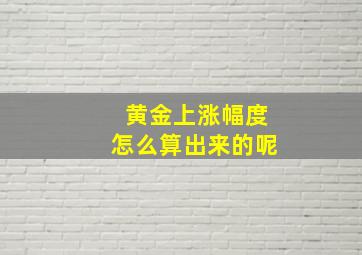 黄金上涨幅度
怎么算出来的呢